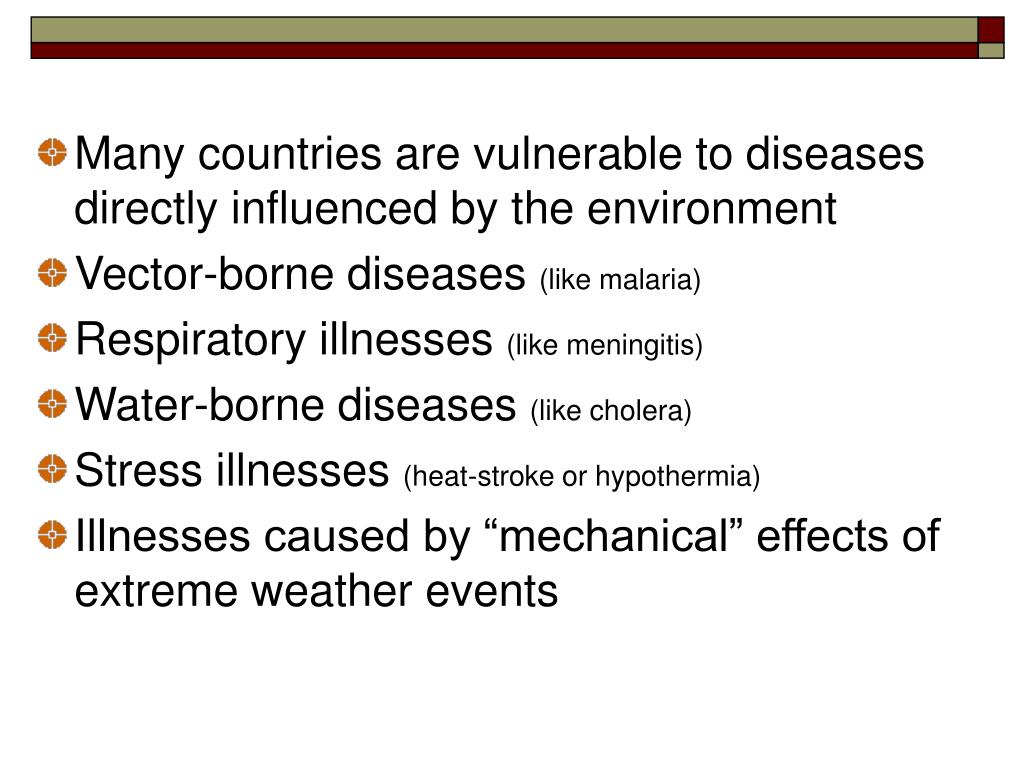 Many countries are vulnerable to diseases directly influenced by the environment

Vector-borne diseases (like malaria)

Respiratory illnesses (like meningitis)

Water-borne diseases (like cholera)

Stress illnesses (heat-stroke or hypothermia)

Illnesses caused by “mechanical” effects of extreme weather events